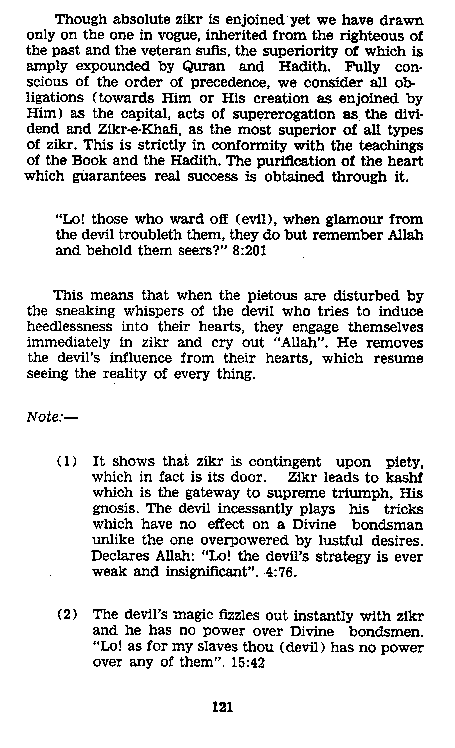 Though absolute zikr is enjoined yet we have drawn only on the one in vogue, inherited from the righteous of the past and the veteran sufis, the superiority of which is amply expounded by Quran and Hadith. Fully conscious of the order of precedence, we consider all obligations (towards Him or His creation as enjoined by Him) as the capital, acts of supererogation as the dividend and Zikr-e-Khafi, as the most superior of all types of zikr. This is strictly in conformity with the teachings of the Book and the Hadith. The purification of the heart which guarantees real success is obtained through it.

"Lo! those who ward off (evil), when glamour from the devil troubleth them, they do but remember Allah and behold them seers?" 8:201

This means that when the pietous are disturbed by the sneaking whispers of the devil who tries to induce heedlessness into their hearts, they engage themselves immediately in zikr and cry out "Allah". He removes the devil's influence from their hearts, which resume seeing the reality of every thing.

Note:—

(1) It shows that zikr is contingent upon piety, which in fact is its door. Zikr leads to kashf which is the gateway to supreme triumph, His gnosis. The devil incessantly plays his tricks which have no effect on a Divine bondsman unlike the one overpowered by lustful desires. Declares Allah: "Lo! the devil's strategy is ever weak and insignificant". 4:76.

(2) The devil's magic fizzles out instantly with zikr and he has no power over Divine bondsmen. "Lo! as for my slaves thou (devil) has no power over any of them". 15:42

121